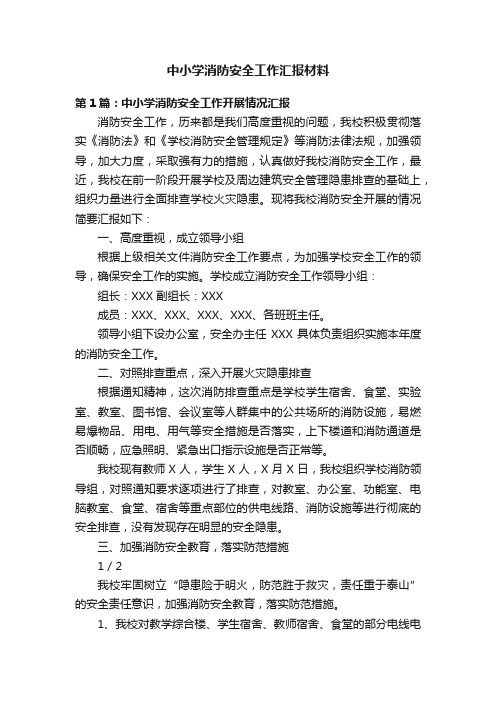 中小学消防安全工作汇报材料

第1篇：中小学消防安全工作开展情况汇报

消防安全工作，历来都是我们高度重视的问题，我校积极贯彻落实《消防法》和《学校消防安全管理规定》等消防法律法规，加强领导，加大力度，采取强有力的措施，认真做好我校消防安全工作，最近，我校在前一阶段开展学校及周边建筑安全管理隐患排查的基础上，组织力量进行全面排查学校火灾隐患。现将我校消防安全开展的情况简要汇报如下：

一、高度重视，成立领导小组

根据上级相关文件消防安全工作要点，为加强学校安全工作的领导，确保安全工作的实施。学校成立消防安全工作领导小组：

组长：XXX 副组长：XXX

成员：XXX、XXX、XXX、XXX、各班班主任。

领导小组下设办公室，安全办主任 XXX 具体负责组织实施本年度的消防安全工作。

二、对照排查重点，深入开展火灾隐患排查

根据通知精神，这次消防排查重点是学校学生宿舍、食堂、实验室、教室、图书馆、会议室等人群集中的公共场所的消防设施，易燃易爆物品、用电、用气等安全措施是否落实，上下楼道和消防通道是否顺畅，应急照明、紧急出口指示设施是否正常等。

我校现有教师 X 人，学生 X 人，X 月 X 日，我校组织学校消防领导组，对照通知要求逐项进行了排查，对教室、办公室、功能室、电脑教室、食堂、宿舍等重点部位的供电线路、消防设施等进行彻底的安全排查，没有发现存在明显的安全隐患。

三、加强消防安全教育，落实防范措施

1 / 2

我校牢固树立“隐患险于明火，防范胜于救灾，责任重于泰山”的安全责任意识，加强消防安全教育，落实防范措施。

1、我校对教学综合楼、学生宿舍、教师宿舍、食堂的部分电线电